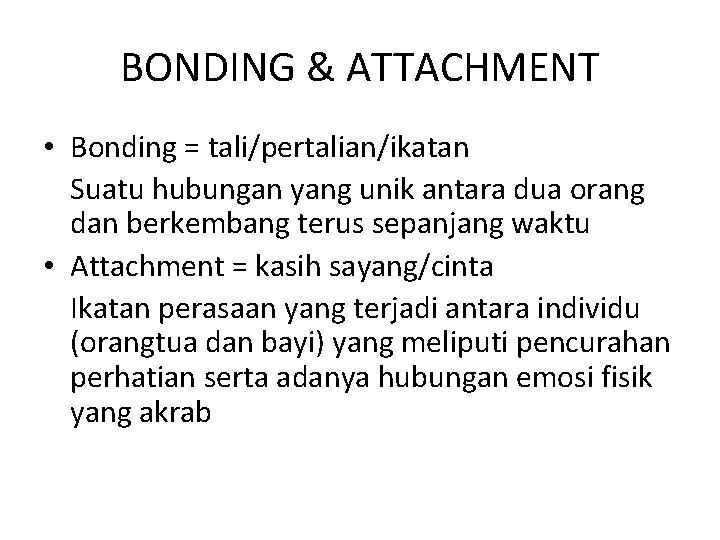 BONDING & ATTACHMENT

• Bonding = tali/pertalian/ikatan
Suatu hubungan yang unik antara dua orang dan berkembang terus sepanjang waktu

• Attachment = kasih sayang/cinta
Ikatan perasaan yang terjadi antara individu (orangtua dan bayi) yang meliputi pencurahan perhatian serta adanya hubungan emosi fisik yang akrab